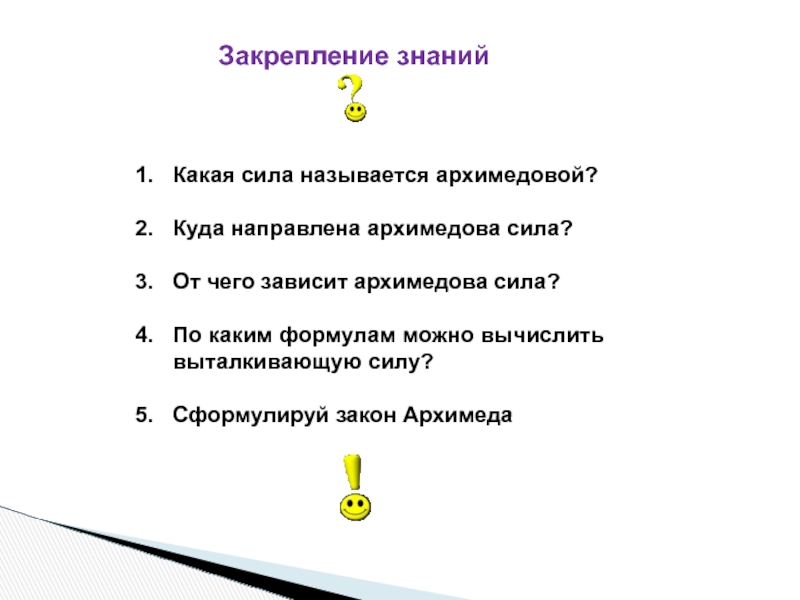 Закрепление знаний

1. Какая сила называется архимедовой?

2. Куда направлена архимедова сила?

3. От чего зависит архимедова сила?

4. По каким формулам можно вычислить выталкивающую силу?

5. Сформулируй закон Архимеда